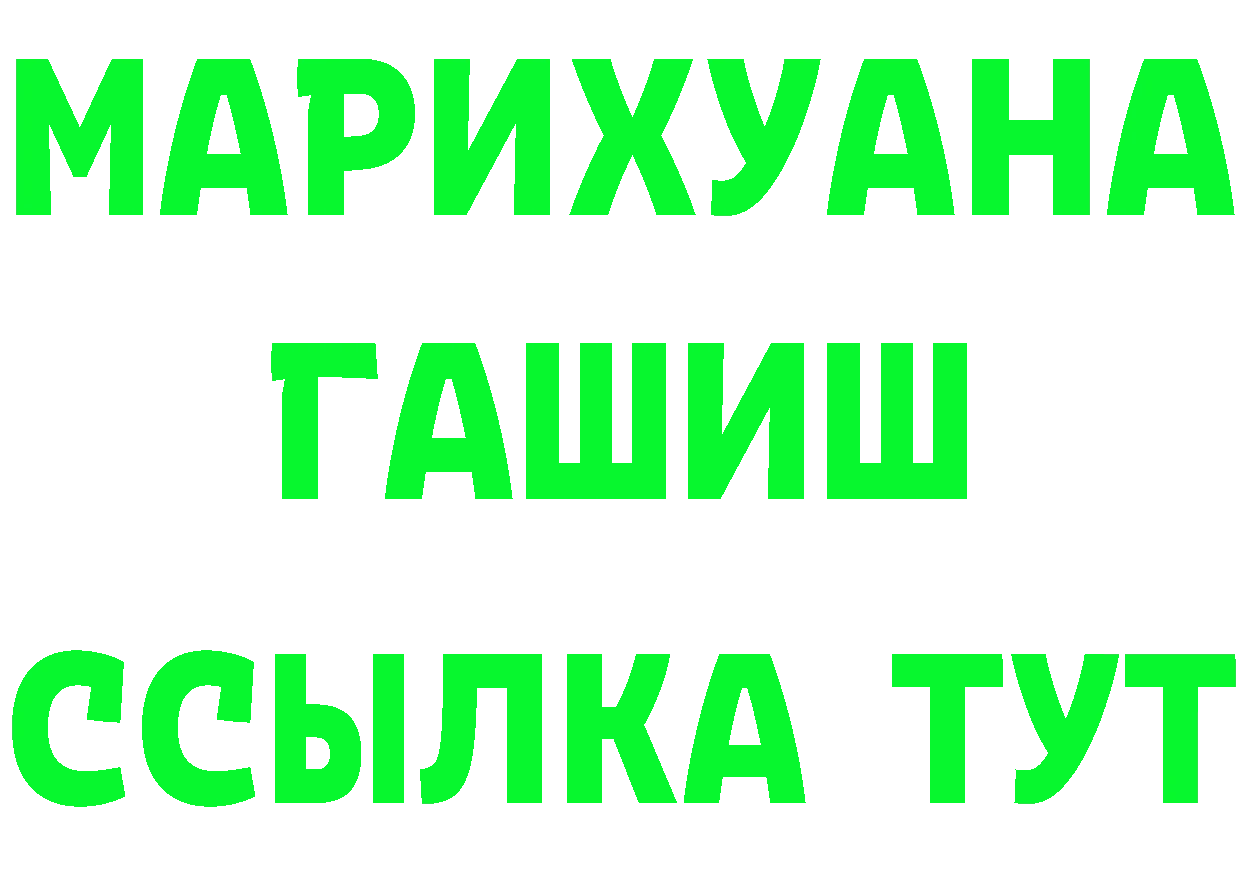 МАРИХУАНА
ГАШИШ
ССЫЛКА ТУТ